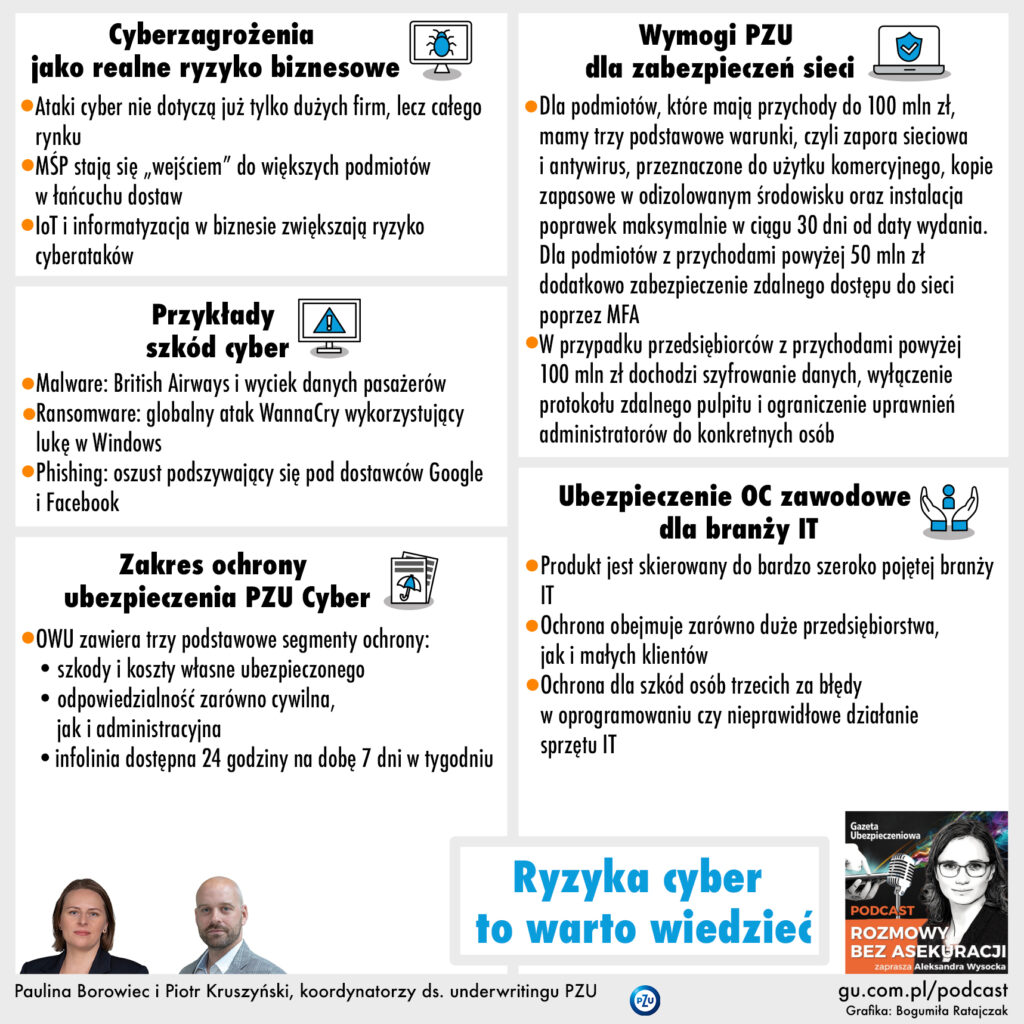 Cyberzagrożenia jako realne ryzyko biznesowe

Ataki cyber nie dotyczą już tylko dużych firm, lecz całego rynku
MŚP stają się „wejściem" do większych podmiotów w łańcuchu dostaw
IoT i informatyzacja w biznesie zwiększają ryzyko cyberataków

Przykłady szkód cyber

Malware: British Airways i wyciek danych pasażerów
Ransomware: globalny atak WannaCry wykorzystujący lukę w Windows
Phishing: oszust podszywający się pod dostawców Google i Facebook

Zakres ochrony ubezpieczenia PZU Cyber

OWU zawiera trzy podstawowe segmenty ochrony:
• szkody i koszty własne ubezpieczonego
• odpowiedzialność zarówno cywilna, jak i administracyjna
• infolinia dostępna 24 godziny na dobę 7 dni w tygodniu

Wymogi PZU dla zabezpieczeń sieci

Dla podmiotów, które mają przychody do 100 mln zł, mamy trzy podstawowe warunki, czyli zapora sieciowa i antywirus, przeznaczone do użytku komercyjnego, kopie zapasowe w odizolowanym środowisku oraz instalacja poprawek maksymalnie w ciągu 30 dni od daty wydania. Dla podmiotów z przychodami powyżej 50 mln zł dodatkowo zabezpieczenie zdalnego dostępu do sieci poprzez MFA
W przypadku przedsiębiorców z przychodami powyżej 100 mln zł dochodzi szyfrowanie danych, wyłączenie protokołu zdalnego pulpitu i ograniczenie uprawnień administratorów do konkretnych osób

Ubezpieczenie OC zawodowe dla branży IT

Produkt jest skierowany do bardzo szeroko pojętej branży IT
Ochrona obejmuje zarówno duże przedsiębiorstwa, jak i małych klientów
Ochrona dla szkód osób trzecich za błędy w oprogramowaniu czy nieprawidłowe działanie sprzętu IT

Ryzyka cyber to warto wiedzieć

Gazeta Ubezpieczeniowa
PODCAST
ROZMOWY BEZ ASEKURACJI
zaprasza Aleksandra Wysocka

Paulina Borowiec i Piotr Kruszyński, koordynatorzy ds. underwritingu PZU

PZU

gu.com.pl/podcast
Grafika: Bogumiła Ratajczak